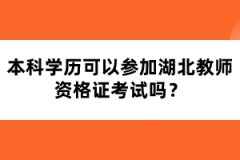 本科学历可以参加湖北教师资格证考试吗？